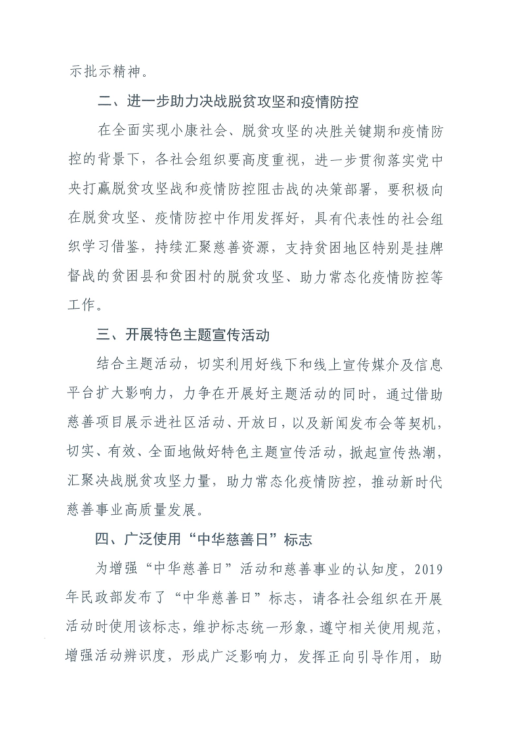 示批示精神。

二、进一步助力决战脱贫攻坚和疫情防控

在全面实现小康社会、脱贫攻坚的决胜关键期和疫情防控的背景下，各社会组织要高度重视，进一步贯彻落实党中央打赢脱贫攻坚战和疫情防控阻击战的决策部署，要积极向在脱贫攻坚、疫情防控中作用发挥好，具有代表性的社会组织学习借鉴，持续汇聚慈善资源，支持贫困地区特别是挂牌督战的贫困县和贫困村的脱贫攻坚、助力常态化疫情防控等工作。

三、开展特色主题宣传活动

结合主题活动，切实利用好线下和线上宣传媒介及信息平台扩大影响力，力争在开展好主题活动的同时，通过借助慈善项目展示进社区活动、开放日，以及新闻发布会等契机，切实、有效、全面地做好特色主题宣传活动，掀起宣传热潮，汇聚决战脱贫攻坚力量，助力常态化疫情防控，推动新时代慈善事业高质量发展。

四、广泛使用“中华慈善日”标志

为增强“中华慈善日”活动和慈善事业的认知度，2019年民政部发布了“中华慈善日”标志，请各社会组织在开展活动时使用该标志，维护标志统一形象，遵守相关使用规范，增强活动辨识度，形成广泛影响力，发挥正向引导作用，助